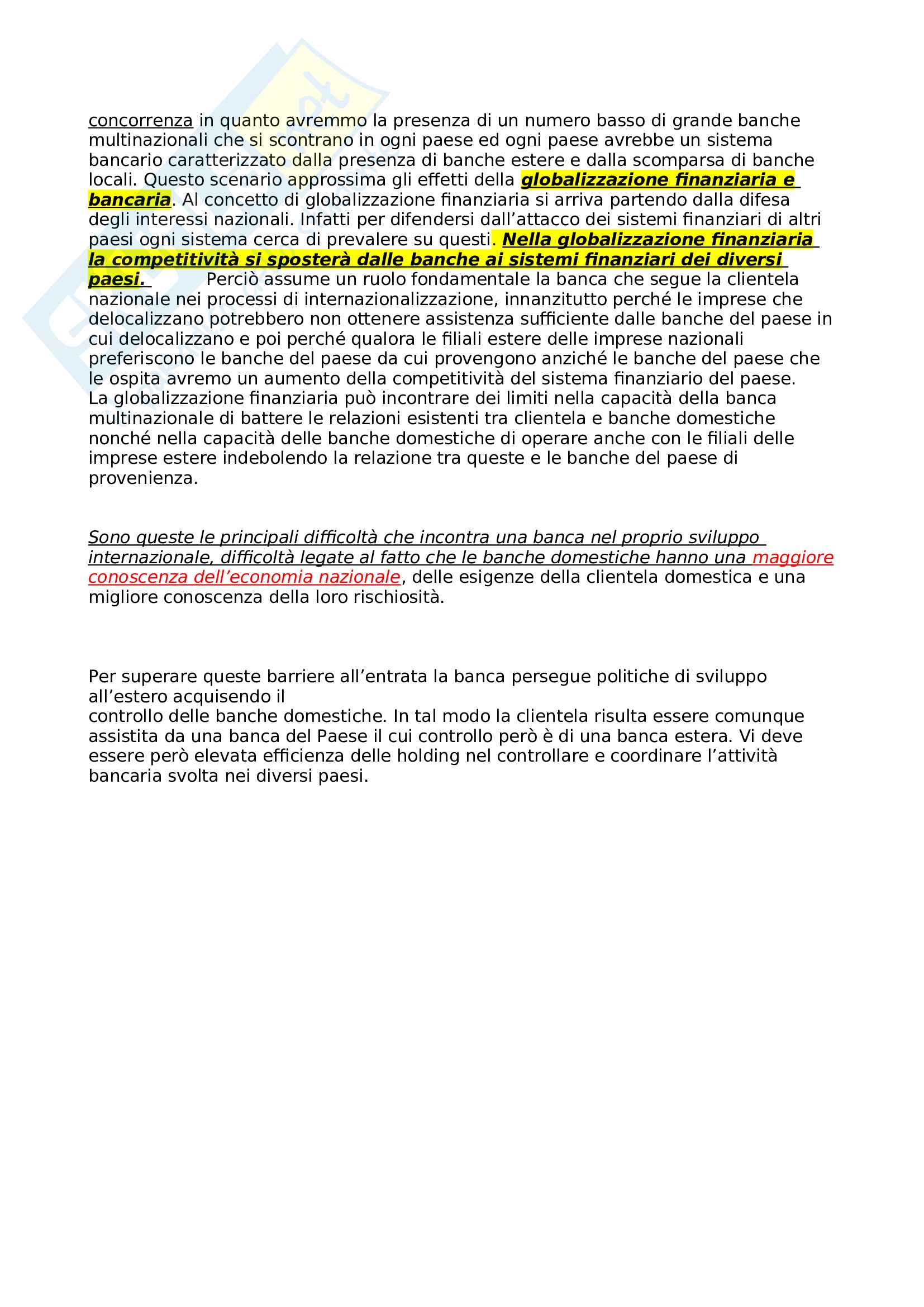 concorrenza in quanto avremmo la presenza di un numero basso di grande banche multinazionali che si scontrano in ogni paese ed ogni paese avrebbe un sistema bancario caratterizzato dalla presenza di banche estere e dalla scomparsa di banche locali. Questo scenario approssima gli effetti della globalizzazione finanziaria e bancaria. Al concetto di globalizzazione finanziaria si arriva partendo dalla difesa degli interessi nazionali. Infatti per difendersi dall'attacco dei sistemi finanziari di altri paesi ogni sistema cerca di prevalere su questi. Nella globalizzazione finanziaria la competitività si sposterà dalle banche ai sistemi finanziari dei diversi paesi. Perciò assume un ruolo fondamentale la banca che segue la clientela nazionale nei processi di internazionalizzazione, innanzitutto perché le imprese che delocalizzano potrebbero non ottenere assistenza sufficiente dalle banche del paese in cui delocalizzano e poi perché qualora le filiali estere delle imprese nazionali preferiscono le banche del paese da cui provengono anziché le banche del paese che le ospita avremo un aumento della competitività del sistema finanziario del paese.
La globalizzazione finanziaria può incontrare dei limiti nella capacità della banca multinazionale di battere le relazioni esistenti tra clientela e banche domestiche nonché nella capacità delle banche domestiche di operare anche con le filiali delle imprese estere indebolendo la relazione tra queste e le banche del paese di provenienza.

Sono queste le principali difficoltà che incontra una banca nel proprio sviluppo internazionale, difficoltà legate al fatto che le banche domestiche hanno una maggiore conoscenza dell'economia nazionale, delle esigenze della clientela domestica e una migliore conoscenza della loro rischiosità.

Per superare queste barriere all'entrata la banca persegue politiche di sviluppo all'estero acquisendo il
controllo delle banche domestiche. In tal modo la clientela risulta essere comunque assistita da una banca del Paese il cui controllo però è di una banca estera. Vi deve essere però elevata efficienza delle holding nel controllare e coordinare l'attività bancaria svolta nei diversi paesi.